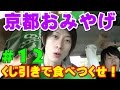 京都おみやげ

＃１２

くじ引きで食べつくせ！